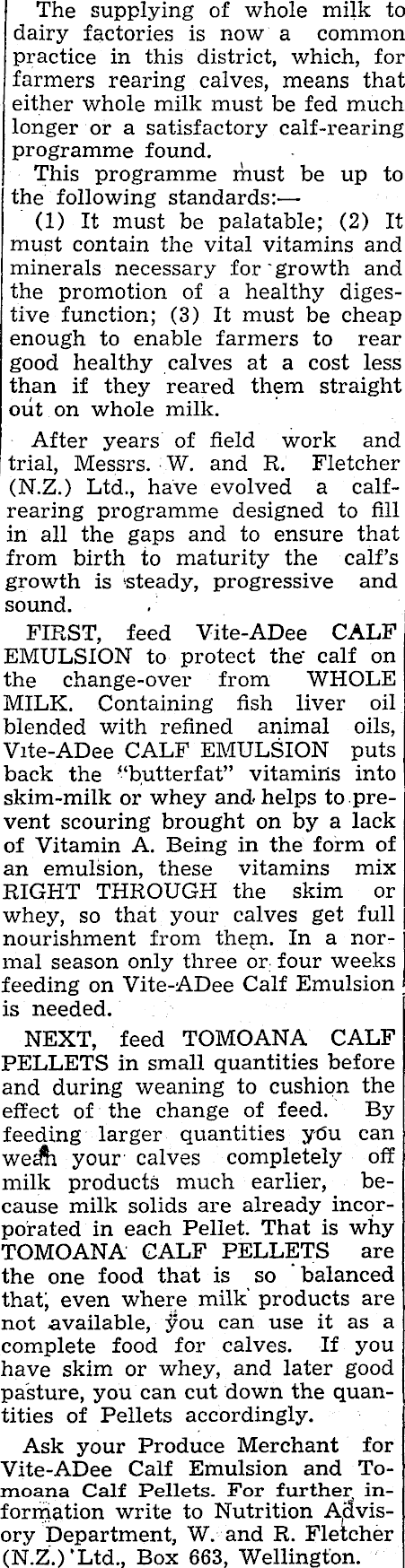 The supplying of whole milk to dairy factories is now a common practice in this district, which, for farmers rearing calves, means that either whole milk must be fed much longer or a satisfactory calf-rearing programme found.

This programme must be up to the following standards:—

(1) It must be palatable; (2) It must contain the vital vitamins and minerals necessary for growth and the promotion of a healthy digestive function; (3) It must be cheap enough to enable farmers to rear good healthy calves at a cost less than if they reared them straight out on whole milk.

After years of field work and trial, Messrs. W. and R. Fletcher (N.Z.) Ltd., have evolved a calf-rearing programme designed to fill in all the gaps and to ensure that from birth to maturity the calf's growth is steady, progressive and sound.

FIRST, feed Vite-ADee CALF EMULSION to protect the calf on the change-over from WHOLE MILK. Containing fish liver oil blended with refined animal oils, Vite-ADee CALF EMULSION puts back the "butterfat" vitamins into skim-milk or whey and helps to prevent scouring brought on by a lack of Vitamin A. Being in the form of an emulsion, these vitamins mix RIGHT THROUGH the skim or whey, so that your calves get full nourishment from them. In a normal season only three or four weeks feeding on Vite-ADee Calf Emulsion is needed.

NEXT, feed TOMOANA CALF PELLETS in small quantities before and during weaning to cushion the effect of the change of feed. By feeding larger quantities you can wean your calves completely off milk products much earlier, because milk solids are already incorporated in each Pellet. That is why TOMOANA CALF PELLETS are the one food that is so balanced that, even where milk products are not available, you can use it as a complete food for calves. If you have skim or whey, and later good pasture, you can cut down the quantities of Pellets accordingly.

Ask your Produce Merchant for Vite-ADee Calf Emulsion and Tomoana Calf Pellets. For further information write to Nutrition Advisory Department, W. and R. Fletcher (N.Z.) Ltd., Box 663, Wellington.